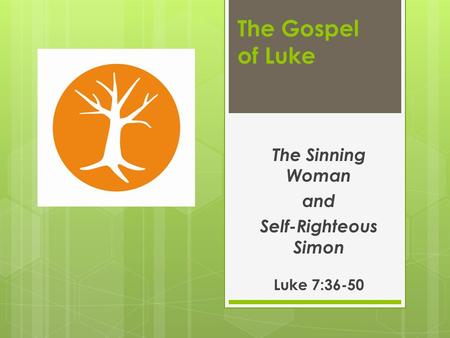 The Gospel of Luke

The Sinning Woman

and

Self-Righteous Simon

Luke 7:36-50